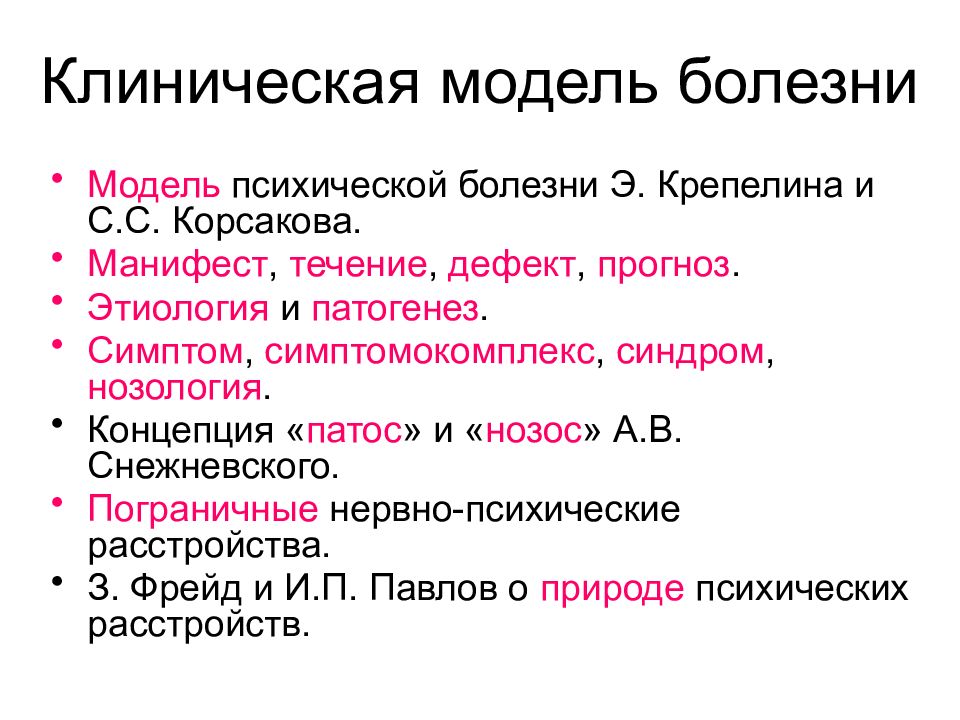 Клиническая модель болезни

• Модель психической болезни Э. Крепелина и С.С. Корсакова.
• Манифест, течение, дефект, прогноз.
• Этиология и патогенез.
• Симптом, симптомокомплекс, синдром, нозология.
• Концепция «патос» и «нозос» А.В. Снежневского.
• Пограничные нервно-психические расстройства.
• З. Фрейд и И.П. Павлов о природе психических расстройств.